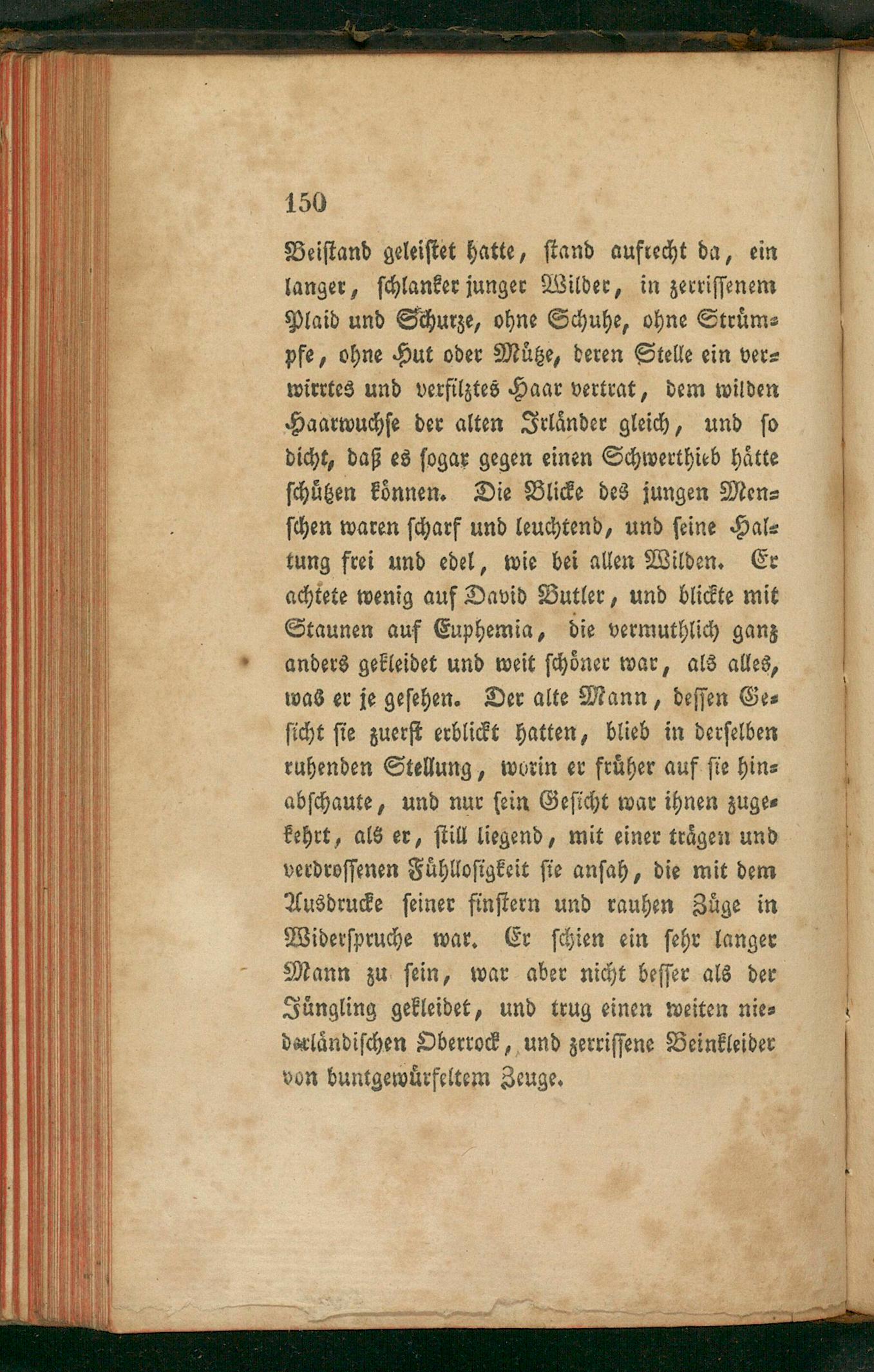 150

Beistand geleistet hatte, stand aufrecht da, ein langer, schlanker junger Wilder, in zerrissenem Plaid und Schurze, ohne Schuhe, ohne Strümpfe, ohne Hut oder Mütze, deren Stelle ein verwirrtes und verfilztes Haar vertrat, dem wilden Haarwuchse der alten Irländer gleich, und so dicht, daß es sogar gegen einen Schwerthieb hätte schützen können. Die Blicke des jungen Menschen waren scharf und leuchtend, und seine Haltung frei und edel, wie bei allen Wilden. Er achtete wenig auf David Butler, und blickte mit Staunen auf Euphemia, die vermuthlich ganz anders gekleidet und weit schöner war, als alles, was er je gesehen. Der alte Mann, dessen Gesicht sie zuerst erblickt hatten, blieb in derselben ruhenden Stellung, worin er früher auf sie hinabschaute, und nur sein Gesicht war ihnen zugekehrt, als er, still liegend, mit einer trägen und verdrossenen Fühllosigkeit sie ansah, die mit dem Ausdrucke seiner finstern und rauhen Züge in Widerspruche war. Er schien ein sehr langer Mann zu sein, war aber nicht besser als der Jüngling gekleidet, und trug einen weiten niederländischen Oberrock, und zerrissene Beinkleider von buntgewürfeltem Zeuge.